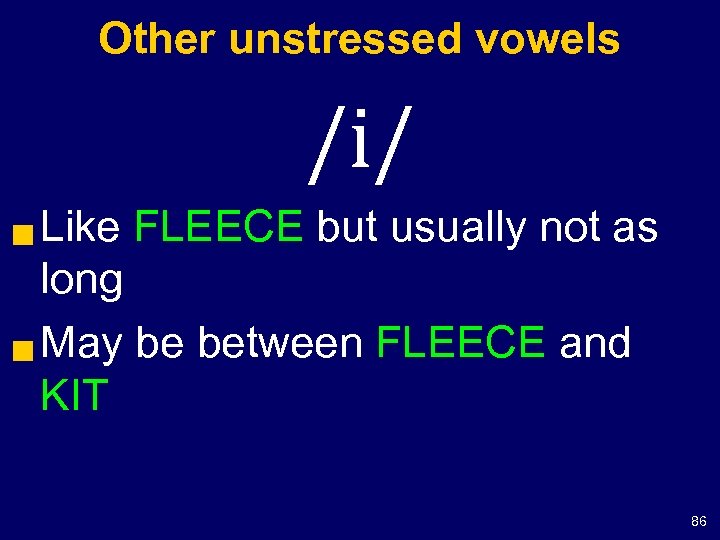 Other unstressed vowels

/i/

Like FLEECE but usually not as long

May be between FLEECE and KIT

86